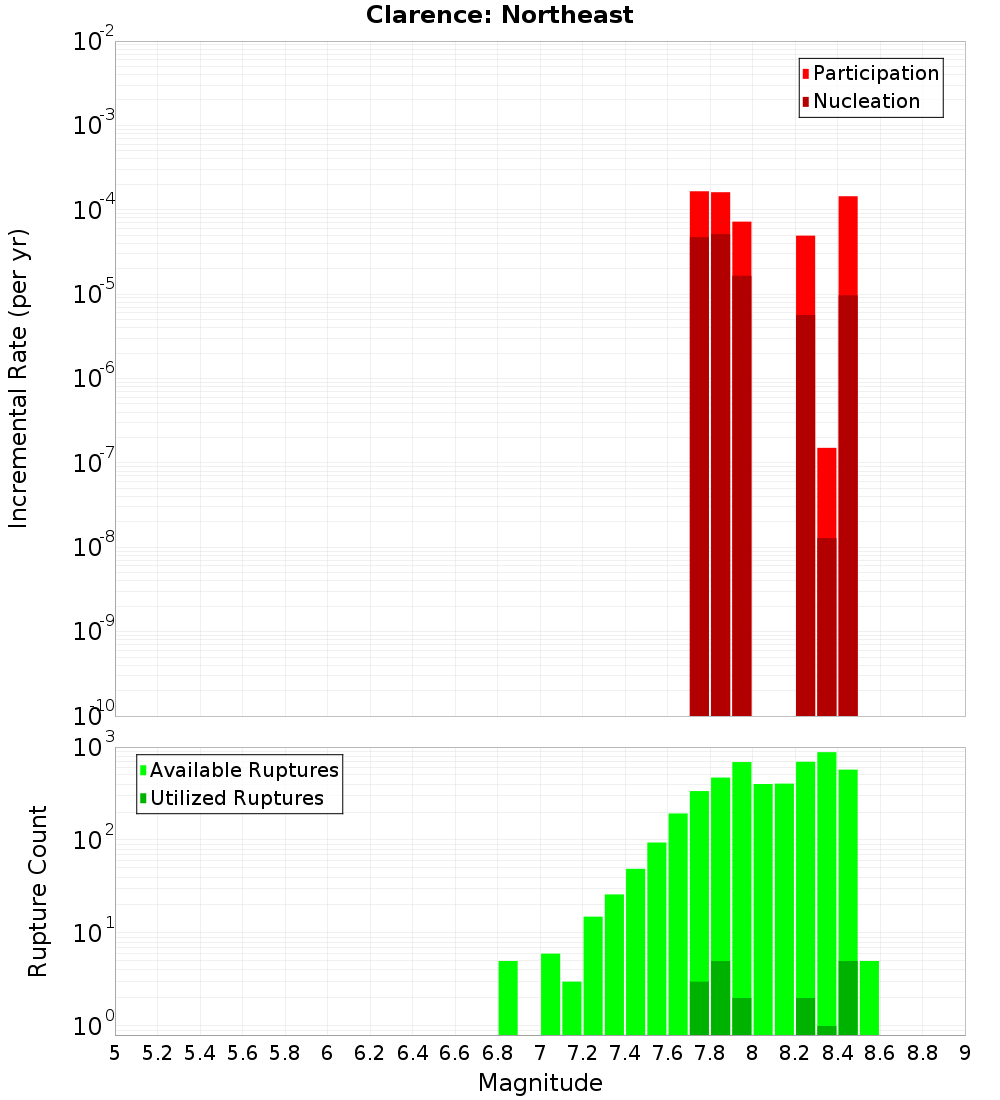 Clarence: Northeast

Participation
Nucleation

Incremental Rate (per yr)

$10^{-2}$
$10^{-3}$
$10^{-4}$
$10^{-5}$
$10^{-6}$
$10^{-7}$
$10^{-8}$
$10^{-9}$
$10^{-10}$

Available Ruptures
Utilized Ruptures

Rupture Count

$10^{3}$
$10^{2}$
$10^{1}$
$10^{0}$

5 5.2 5.4 5.6 5.8 6 6.2 6.4 6.6 6.8 7 7.2 7.4 7.6 7.8 8 8.2 8.4 8.6 8.8 9

Magnitude